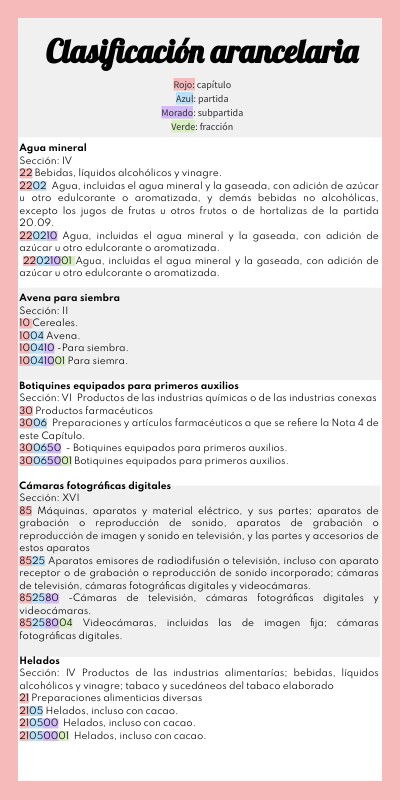 Clasificación arancelaria

Rojo: capítulo
Azul: partida
Morado: subpartida
Verde: fracción

Agua mineral
Sección: IV
22 Bebidas, líquidos alcohólicos y vinagre.
2202 Agua, incluidas el agua mineral y la gaseada, con adición de azúcar u otro edulcorante o aromatizada, y demás bebidas no alcohólicas, excepto los jugos de frutas u otros frutos o de hortalizas de la partida 20.09.
220210 Agua, incluidas el agua mineral y la gaseada, con adición de azúcar u otro edulcorante o aromatizada.
22021001 Agua, incluidas el agua mineral y la gaseada, con adición de azúcar u otro edulcorante o aromatizada.

Avena para siembra
Sección: II
10 Cereales.
1004 Avena.
100410 -Para siembra.
10041001 Para siemra.

Botiquines equipados para primeros auxilios
Sección: VI Productos de las industrias químicas o de las industrias conexas
30 Productos farmacéuticos
3006 Preparaciones y artículos farmacéuticos a que se refiere la Nota 4 de este Capítulo.
300650 - Botiquines equipados para primeros auxilios.
30065001 Botiquines equipados para primeros auxilios.

Cámaras fotográficas digitales
Sección: XVI
85 Máquinas, aparatos y material eléctrico, y sus partes; aparatos de grabación o reproducción de sonido, aparatos de grabación o reproducción de imagen y sonido en televisión, y las partes y accesorios de estos aparatos
8525 Aparatos emisores de radiodifusión o televisión, incluso con aparato receptor o de grabación o reproducción de sonido incorporado; cámaras de televisión, cámaras fotográficas digitales y videocámaras.
852580 -Cámaras de televisión, cámaras fotográficas digitales y videocámaras.
85258004 Videocámaras, incluidas las de imagen fija; cámaras fotográficas digitales.

Helados
Sección: IV Productos de las industrias alimentarías; bebidas, líquidos alcohólicos y vinagre; tabaco y sucedáneos del tabaco elaborado
21 Preparaciones alimenticias diversas
2105 Helados, incluso con cacao.
210500 Helados, incluso con cacao.
21050001 Helados, incluso con cacao.